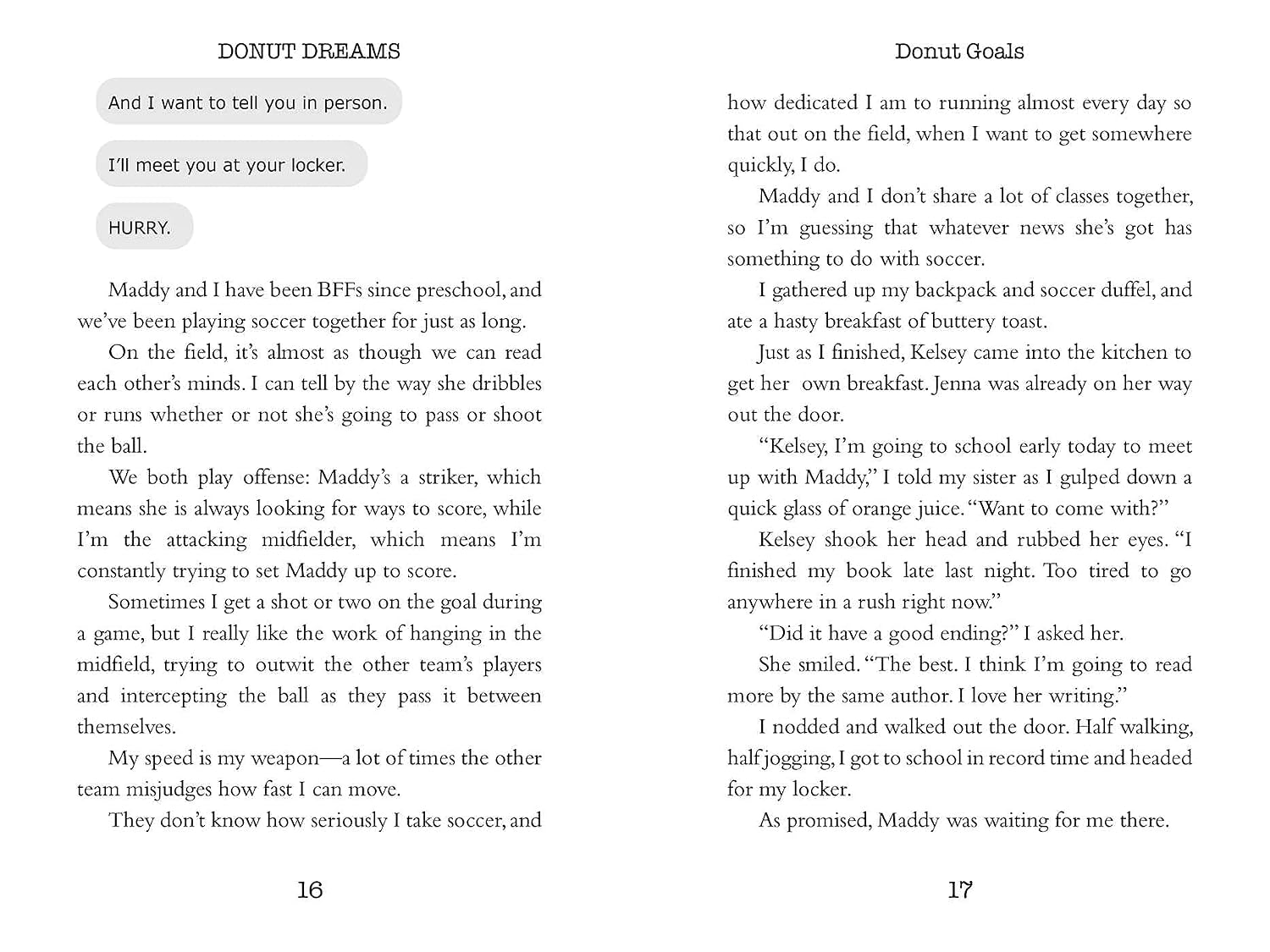 DONUT DREAMS

And I want to tell you in person.

I'll meet you at your locker.

HURRY.

Maddy and I have been BFFs since preschool, and we've been playing soccer together for just as long.

On the field, it's almost as though we can read each other's minds. I can tell by the way she dribbles or runs whether or not she's going to pass or shoot the ball.

We both play offense: Maddy's a striker, which means she is always looking for ways to score, while I'm the attacking midfielder, which means I'm constantly trying to set Maddy up to score.

Sometimes I get a shot or two on the goal during a game, but I really like the work of hanging in the midfield, trying to outwit the other team's players and intercepting the ball as they pass it between themselves.

My speed is my weapon—a lot of times the other team misjudges how fast I can move.

They don't know how seriously I take soccer, and

16

Donut Goals

how dedicated I am to running almost every day so that out on the field, when I want to get somewhere quickly, I do.

Maddy and I don't share a lot of classes together, so I'm guessing that whatever news she's got has something to do with soccer.

I gathered up my backpack and soccer duffel, and ate a hasty breakfast of buttery toast.

Just as I finished, Kelsey came into the kitchen to get her own breakfast. Jenna was already on her way out the door.

"Kelsey, I'm going to school early today to meet up with Maddy," I told my sister as I gulped down a quick glass of orange juice. "Want to come with?"

Kelsey shook her head and rubbed her eyes. "I finished my book late last night. Too tired to go anywhere in a rush right now."

"Did it have a good ending?" I asked her.

She smiled. "The best. I think I'm going to read more by the same author. I love her writing."

I nodded and walked out the door. Half walking, half jogging, I got to school in record time and headed for my locker.

As promised, Maddy was waiting for me there.

17